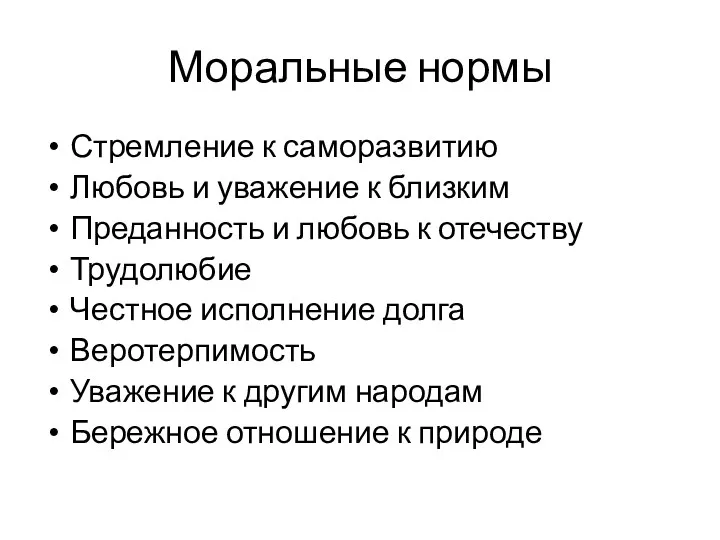 Моральные нормы

• Стремление к саморазвитию
• Любовь и уважение к близким
• Преданность и любовь к отечеству
• Трудолюбие
• Честное исполнение долга
• Веротерпимость
• Уважение к другим народам
• Бережное отношение к природе